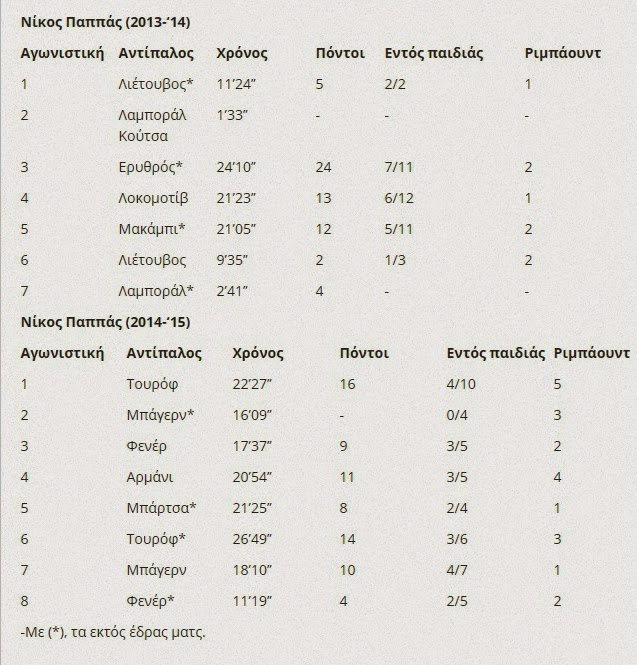 Νίκος Παππάς (2013-'14)

| Αγωνιστική | Αντίπαλος | Χρόνος | Πόντοι | Εντός παιδιάς | Ριμπάουντ |
|---|---|---|---|---|---|
| 1 | Λιέτουβος* | 11'24" | 5 | 2/2 | 1 |
| 2 | Λαμποράλ Κούτσα | 1'33" | - | - | - |
| 3 | Ερυθρός* | 24'10" | 24 | 7/11 | 2 |
| 4 | Λοκομοτίβ | 21'23" | 13 | 6/12 | 1 |
| 5 | Μακάμπι* | 21'05" | 12 | 5/11 | 2 |
| 6 | Λιέτουβος | 9'35" | 2 | 1/3 | 2 |
| 7 | Λαμποράλ* | 2'41" | 4 | - | - |

Νίκος Παππάς (2014-'15)

| Αγωνιστική | Αντίπαλος | Χρόνος | Πόντοι | Εντός παιδιάς | Ριμπάουντ |
|---|---|---|---|---|---|
| 1 | Τουρόφ | 22'27" | 16 | 4/10 | 5 |
| 2 | Μπάγερν* | 16'09" | - | 0/4 | 3 |
| 3 | Φενέρ | 17'37" | 9 | 3/5 | 2 |
| 4 | Αρμάνι | 20'54" | 11 | 3/5 | 4 |
| 5 | Μπάρτσα* | 21'25" | 8 | 2/4 | 1 |
| 6 | Τουρόφ* | 26'49" | 14 | 3/6 | 3 |
| 7 | Μπάγερν | 18'10" | 10 | 4/7 | 1 |
| 8 | Φενέρ* | 11'19" | 4 | 2/5 | 2 |

-Με (*), τα εκτός έδρας ματς.